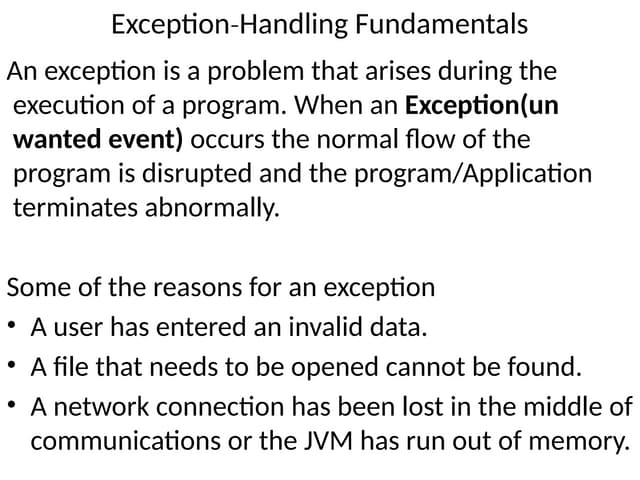 Exception-Handling Fundamentals

An exception is a problem that arises during the execution of a program. When an Exception(un wanted event) occurs the normal flow of the program is disrupted and the program/Application terminates abnormally.

Some of the reasons for an exception

• A user has entered an invalid data.
• A file that needs to be opened cannot be found.
• A network connection has been lost in the middle of communications or the JVM has run out of memory.